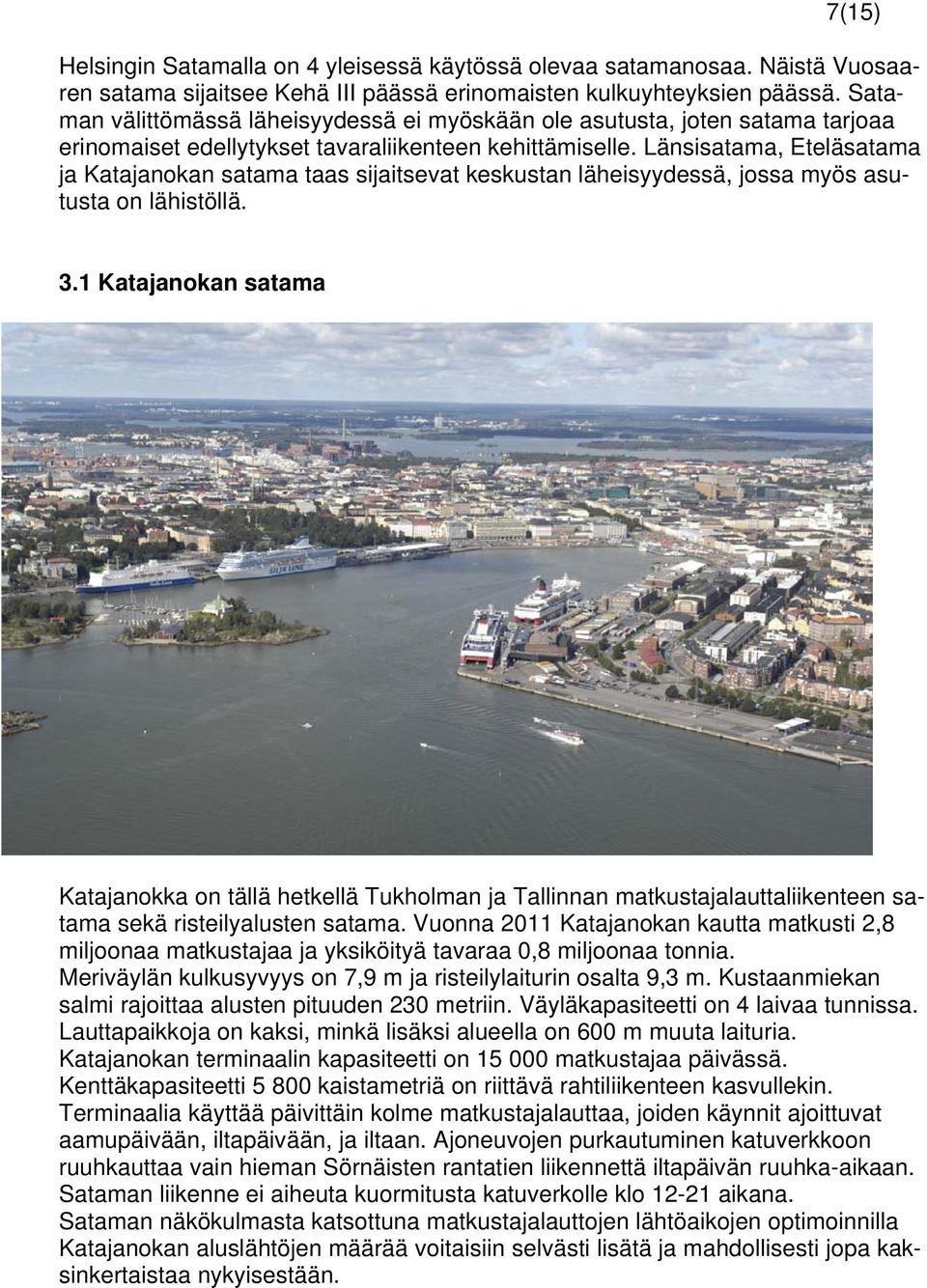 7(15)

Helsingin Satamalla on 4 yleisessä käytössä olevaa satamanosaa. Näistä Vuosaaren satama sijaitsee Kehä III päässä erinomaisten kulkuyhteyksien päässä. Sataman välittömässä läheisyydessä ei myöskään ole asutusta, joten satama tarjoaa erinomaiset edellytykset tavaraliikenteen kehittämiselle. Länsisatama, Eteläsatama ja Katajanokan satama taas sijaitsevat keskustan läheisyydessä, jossa myös asutusta on lähistöllä.

3.1 Katajanokan satama

SILJA LINE

Katajanokka on tällä hetkellä Tukholman ja Tallinnan matkustajalauttaliikenteen satama sekä risteilyalusten satama. Vuonna 2011 Katajanokan kautta matkusti 2,8 miljoonaa matkustajaa ja yksiköityä tavaraa 0,8 miljoonaa tonnia.
Meriväylän kulkusyvyys on 7,9 m ja risteilylaiturin osalta 9,3 m. Kustaanmiekan salmi rajoittaa alusten pituuden 230 metriin. Väyläkapasiteetti on 4 laivaa tunnissa. Lauttapaikkoja on kaksi, minkä lisäksi alueella on 600 m muuta laituria.
Katajanokan terminaalin kapasiteetti on 15 000 matkustajaa päivässä.
Kenttäkapasiteetti 5 800 kaistametriä on riittävä rahtiliikenteen kasvullekin.
Terminaalia käyttää päivittäin kolme matkustajalauttaa, joiden käynnit ajoittuvat aamupäivään, iltapäivään, ja iltaan. Ajoneuvojen purkautuminen katuverkkoon ruuhkauttaa vain hieman Sörnäisten rantatien liikennettä iltapäivän ruuhka-aikaan. Sataman liikenne ei aiheuta kuormitusta katuverkolle klo 12-21 aikana.
Sataman näkökulmasta katsottuna matkustajalauttojen lähtöaikojen optimoinnilla Katajanokan aluslähtöjen määrää voitaisiin selvästi lisätä ja mahdollisesti jopa kaksinkertaistaa nykyisestään.